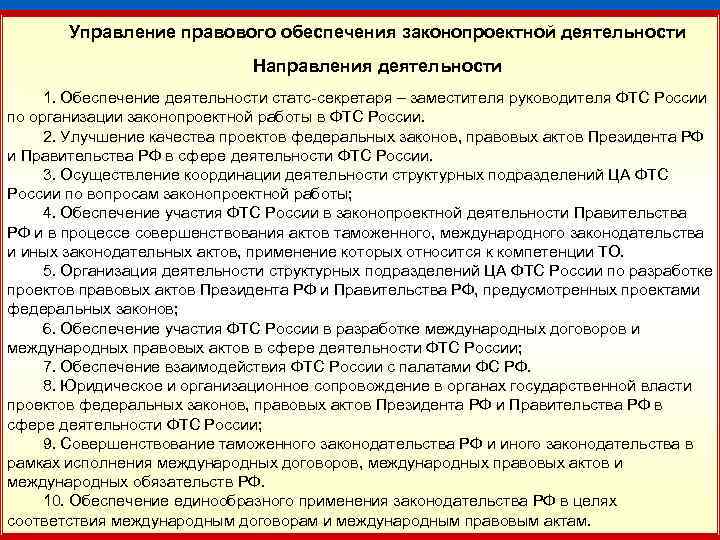 Управление правового обеспечения законопроектной деятельности

Направления деятельности

1. Обеспечение деятельности статс-секретаря – заместителя руководителя ФТС России по организации законопроектной работы в ФТС России.

2. Улучшение качества проектов федеральных законов, правовых актов Президента РФ и Правительства РФ в сфере деятельности ФТС России.

3. Осуществление координации деятельности структурных подразделений ЦА ФТС России по вопросам законопроектной работы;

4. Обеспечение участия ФТС России в законопроектной деятельности Правительства РФ и в процессе совершенствования актов таможенного, международного законодательства и иных законодательных актов, применение которых относится к компетенции ТО.

5. Организация деятельности структурных подразделений ЦА ФТС России по разработке проектов правовых актов Президента РФ и Правительства РФ, предусмотренных проектами федеральных законов;

6. Обеспечение участия ФТС России в разработке международных договоров и международных правовых актов в сфере деятельности ФТС России;

7. Обеспечение взаимодействия ФТС России с палатами ФС РФ.

8. Юридическое и организационное сопровождение в органах государственной власти проектов федеральных законов, правовых актов Президента РФ и Правительства РФ в сфере деятельности ФТС России;

9. Совершенствование таможенного законодательства РФ и иного законодательства в рамках исполнения международных договоров, международных правовых актов и международных обязательств РФ.

10. Обеспечение единообразного применения законодательства РФ в целях соответствия международным договорам и международным правовым актам.